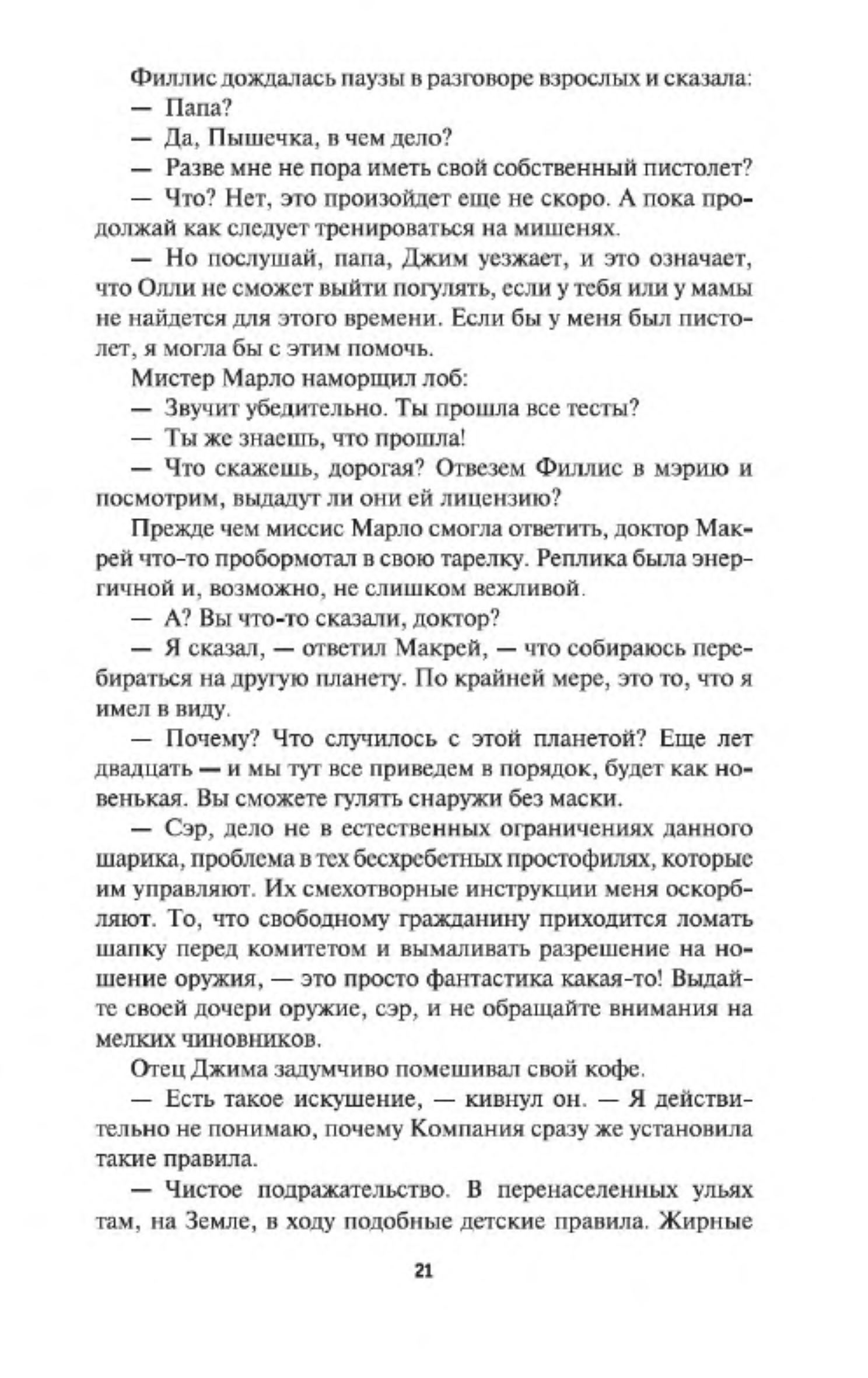 Филлис дождалась паузы в разговоре взрослых и сказала:

— Папа?

— Да, Пышечка, в чем дело?

— Разве мне не пора иметь свой собственный пистолет?

— Что? Нет, это произойдет еще не скоро. А пока продолжай как следует тренироваться на мишенях.

— Но послушай, папа, Джим уезжает, и это означает, что Олли не сможет выйти погулять, если у тебя или у мамы не найдется для этого времени. Если бы у меня был пистолет, я могла бы с этим помочь.

Мистер Марло наморщил лоб:

— Звучит убедительно. Ты прошла все тесты?

— Ты же знаешь, что прошла!

— Что скажешь, дорогая? Отвезем Филлис в мэрию и посмотрим, выдадут ли они ей лицензию?

Прежде чем миссис Марло смогла ответить, доктор Макрей что-то пробормотал в свою тарелку. Реплика была энергичной и, возможно, не слишком вежливой.

— А? Вы что-то сказали, доктор?

— Я сказал, — ответил Макрей, — что собираюсь перебираться на другую планету. По крайней мере, это то, что я имел в виду.

— Почему? Что случилось с этой планетой? Еще лет двадцать — и мы тут все приведем в порядок, будет как новенькая. Вы сможете гулять снаружи без маски.

— Сэр, дело не в естественных ограничениях данного шарика, проблема в тех бесхребетных простофилях, которые им управляют. Их смехотворные инструкции меня оскорбляют. То, что свободному гражданину приходится ломать шапку перед комитетом и вымаливать разрешение на ношение оружия, — это просто фантастика какая-то! Выдайте своей дочери оружие, сэр, и не обращайте внимания на мелких чиновников.

Отец Джима задумчиво помешивал свой кофе.

— Есть такое искушение, — кивнул он. — Я действительно не понимаю, почему Компания сразу же установила такие правила.

— Чистое подражательство. В перенаселенных ульях там, на Земле, в ходу подобные детские правила. Жирные

21